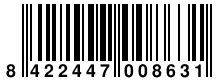 8 422447 008631